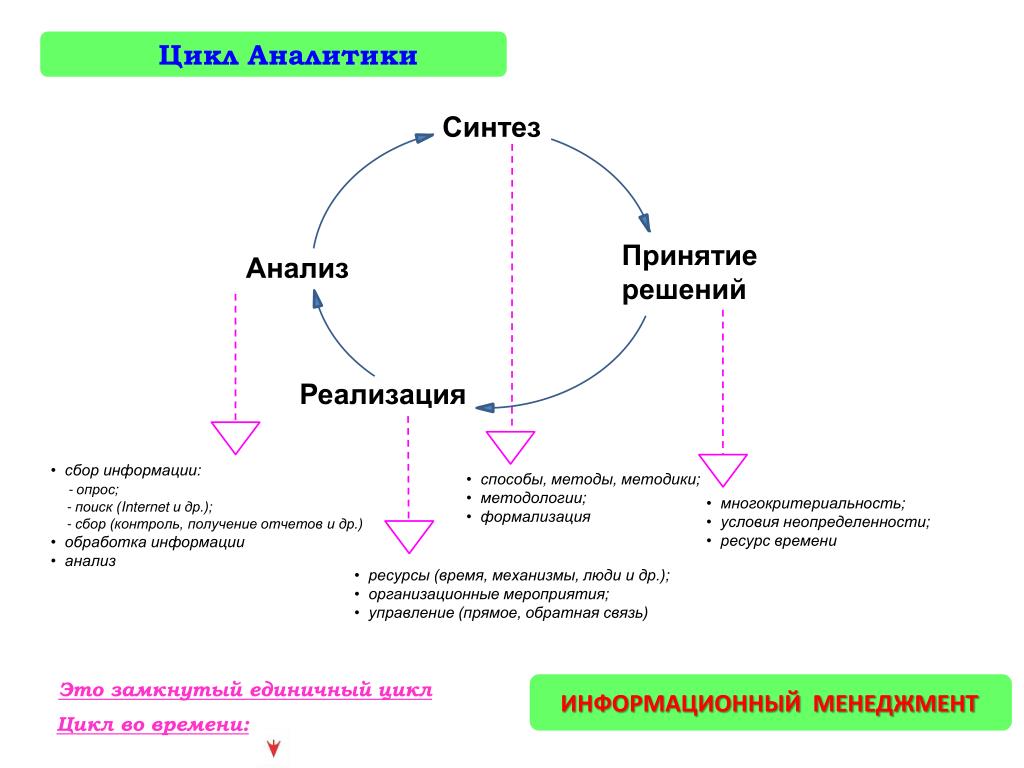 Цикл Аналитики

Синтез

Анализ

Принятие решений

Реализация

• сбор информации:
- опрос;
- поиск (Internet и др.);
- сбор (контроль, получение отчетов и др.)
• обработка информации
• анализ

• способы, методы, методики;
• методологии;
• формализация

• многокритериальность;
• условия неопределенности;
• ресурс времени

• ресурсы (время, механизмы, люди и др.);
• организационные мероприятия;
• управление (прямое, обратная связь)

Это замкнутый единичный цикл

Цикл во времени:

ИНФОРМАЦИОННЫЙ МЕНЕДЖМЕНТ